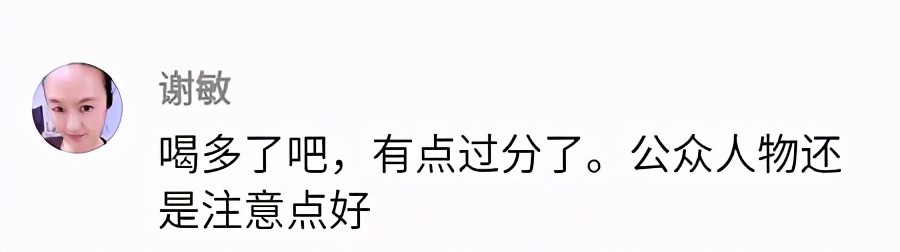 谢敏

喝多了吧，有点过分了。公众人物还是注意点好